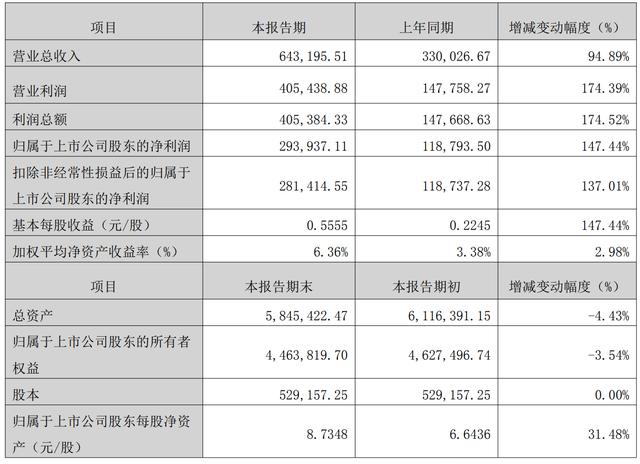 | 项目 | 本报告期 | 上年同期 | 增减变动幅度（%） |
|---|---|---|---|
| 营业总收入 | 643,195.51 | 330,026.67 | 94.89% |
| 营业利润 | 405,438.88 | 147,758.27 | 174.39% |
| 利润总额 | 405,384.33 | 147,668.63 | 174.52% |
| 归属于上市公司股东的净利润 | 293,937.11 | 118,793.50 | 147.44% |
| 扣除非经常性损益后的归属于上市公司股东的净利润 | 281,414.55 | 118,737.28 | 137.01% |
| 基本每股收益（元/股） | 0.5555 | 0.2245 | 147.44% |
| 加权平均净资产收益率（%） | 6.36% | 3.38% | 2.98% |
| 项目 | 本报告期末 | 本报告期初 | 增减变动幅度（%） |
| 总资产 | 5,845,422.47 | 6,116,391.15 | -4.43% |
| 归属于上市公司股东的所有者权益 | 4,463,819.70 | 4,627,496.74 | -3.54% |
| 股本 | 529,157.25 | 529,157.25 | 0.00% |
| 归属于上市公司股东每股净资产（元/股） | 8.7348 | 6.6436 | 31.48% |